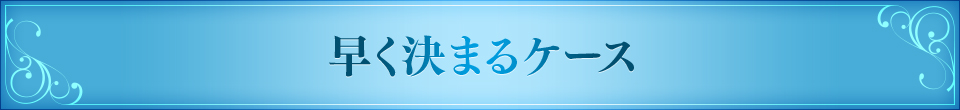 早く決まるケース